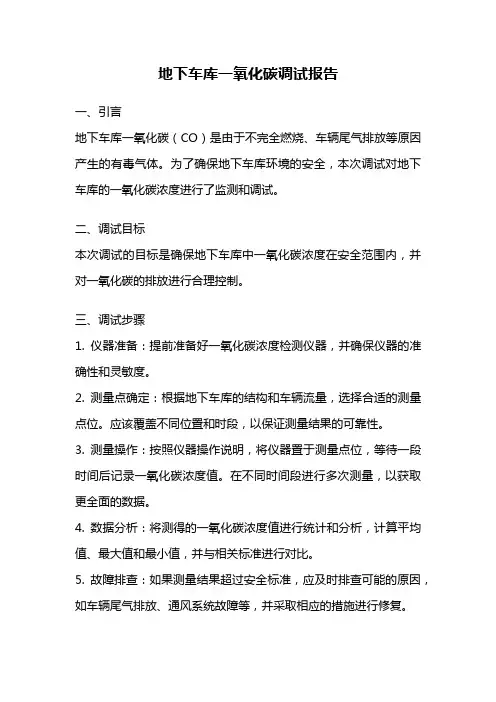 地下车库一氧化碳调试报告

一、引言

地下车库一氧化碳（CO）是由于不完全燃烧、车辆尾气排放等原因产生的有毒气体。为了确保地下车库环境的安全，本次调试对地下车库的一氧化碳浓度进行了监测和调试。

二、调试目标

本次调试的目标是确保地下车库中一氧化碳浓度在安全范围内，并对一氧化碳的排放进行合理控制。

三、调试步骤

1. 仪器准备：提前准备好一氧化碳浓度检测仪器，并确保仪器的准确性和灵敏度。

2. 测量点确定：根据地下车库的结构和车辆流量，选择合适的测量点位。应该覆盖不同位置和时段，以保证测量结果的可靠性。

3. 测量操作：按照仪器操作说明，将仪器置于测量点位，等待一段时间后记录一氧化碳浓度值。在不同时间段进行多次测量，以获取更全面的数据。

4. 数据分析：将测得的一氧化碳浓度值进行统计和分析，计算平均值、最大值和最小值，并与相关标准进行对比。

5. 故障排查：如果测量结果超过安全标准，应及时排查可能的原因，如车辆尾气排放、通风系统故障等，并采取相应的措施进行修复。